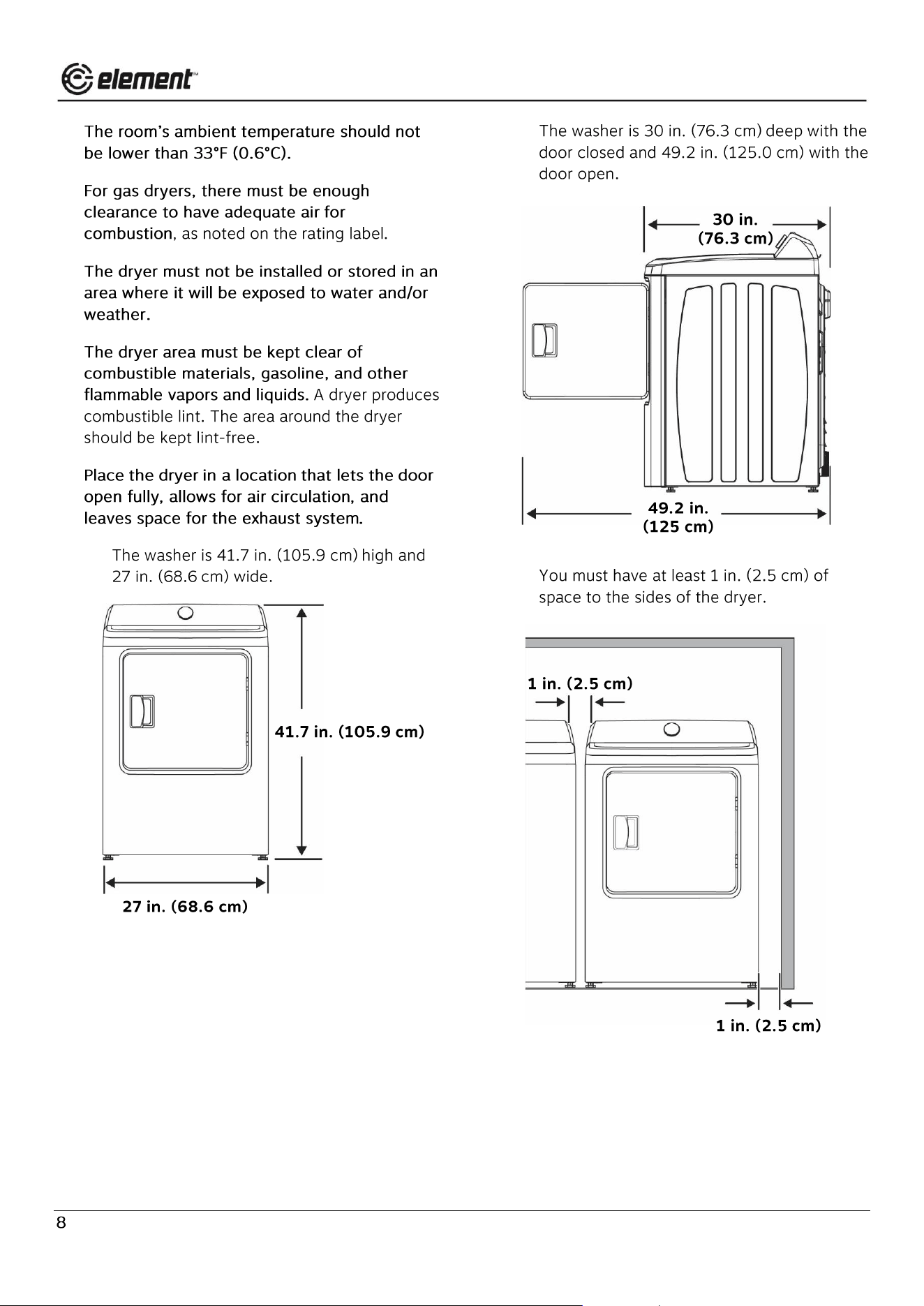 element™

The room's ambient temperature should not be lower than 33°F (0.6°C).

For gas dryers, there must be enough clearance to have adequate air for combustion, as noted on the rating label.

The dryer must not be installed or stored in an area where it will be exposed to water and/or weather.

The dryer area must be kept clear of combustible materials, gasoline, and other flammable vapors and liquids. A dryer produces combustible lint. The area around the dryer should be kept lint-free.

Place the dryer in a location that lets the door open fully, allows for air circulation, and leaves space for the exhaust system.

The washer is 41.7 in. (105.9 cm) high and 27 in. (68.6 cm) wide.

41.7 in. (105.9 cm)

27 in. (68.6 cm)

The washer is 30 in. (76.3 cm) deep with the door closed and 49.2 in. (125.0 cm) with the door open.

30 in. (76.3 cm)

49.2 in. (125 cm)

You must have at least 1 in. (2.5 cm) of space to the sides of the dryer.

1 in. (2.5 cm)

1 in. (2.5 cm)

8